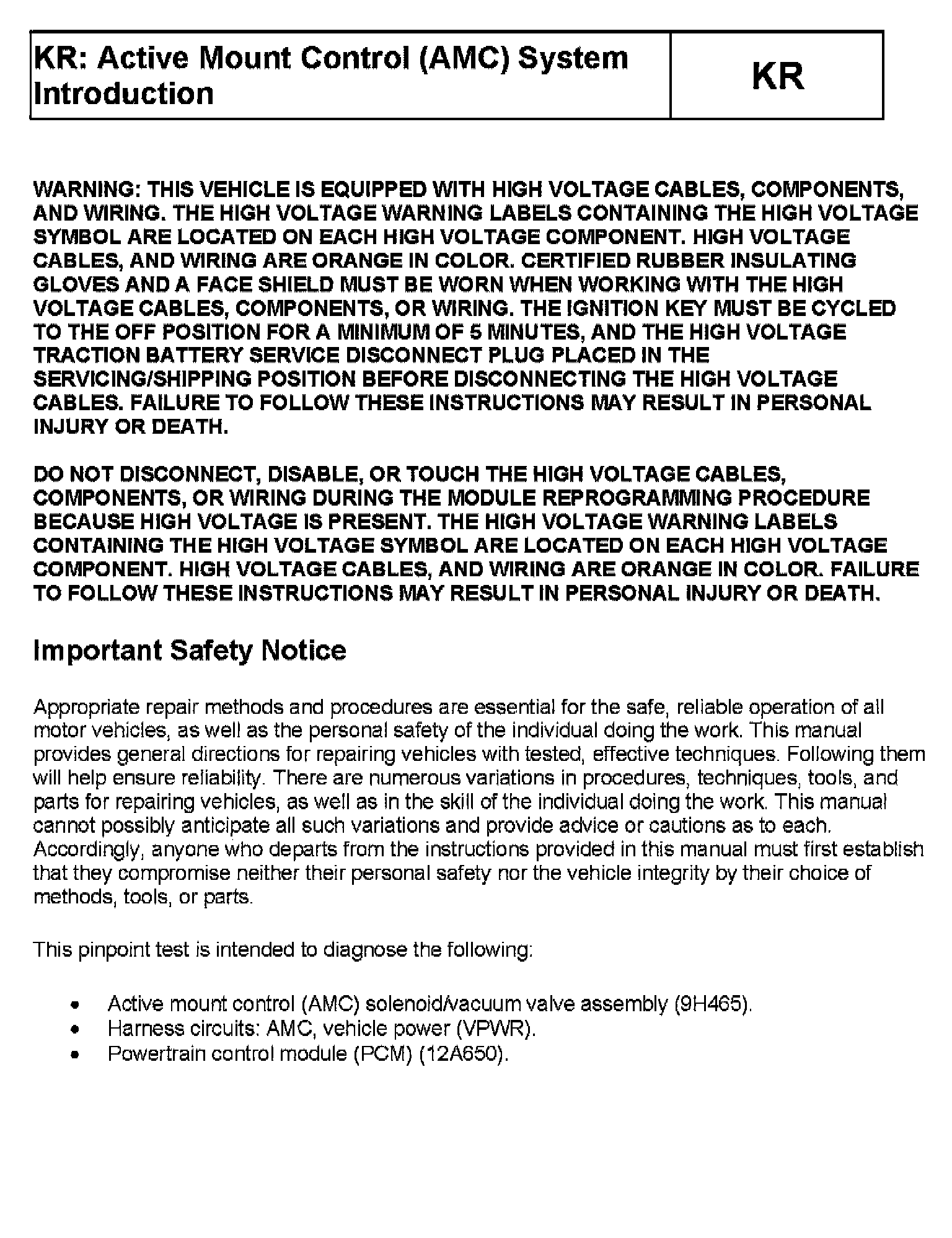 | KR: Active Mount Control (AMC) System Introduction | KR |
|---|---|

WARNING: THIS VEHICLE IS EQUIPPED WITH HIGH VOLTAGE CABLES, COMPONENTS, AND WIRING. THE HIGH VOLTAGE WARNING LABELS CONTAINING THE HIGH VOLTAGE SYMBOL ARE LOCATED ON EACH HIGH VOLTAGE COMPONENT. HIGH VOLTAGE CABLES, AND WIRING ARE ORANGE IN COLOR. CERTIFIED RUBBER INSULATING GLOVES AND A FACE SHIELD MUST BE WORN WHEN WORKING WITH THE HIGH VOLTAGE CABLES, COMPONENTS, OR WIRING. THE IGNITION KEY MUST BE CYCLED TO THE OFF POSITION FOR A MINIMUM OF 5 MINUTES, AND THE HIGH VOLTAGE TRACTION BATTERY SERVICE DISCONNECT PLUG PLACED IN THE SERVICING/SHIPPING POSITION BEFORE DISCONNECTING THE HIGH VOLTAGE CABLES. FAILURE TO FOLLOW THESE INSTRUCTIONS MAY RESULT IN PERSONAL INJURY OR DEATH.

DO NOT DISCONNECT, DISABLE, OR TOUCH THE HIGH VOLTAGE CABLES, COMPONENTS, OR WIRING DURING THE MODULE REPROGRAMMING PROCEDURE BECAUSE HIGH VOLTAGE IS PRESENT. THE HIGH VOLTAGE WARNING LABELS CONTAINING THE HIGH VOLTAGE SYMBOL ARE LOCATED ON EACH HIGH VOLTAGE COMPONENT. HIGH VOLTAGE CABLES, AND WIRING ARE ORANGE IN COLOR. FAILURE TO FOLLOW THESE INSTRUCTIONS MAY RESULT IN PERSONAL INJURY OR DEATH.

Important Safety Notice

Appropriate repair methods and procedures are essential for the safe, reliable operation of all motor vehicles, as well as the personal safety of the individual doing the work. This manual provides general directions for repairing vehicles with tested, effective techniques. Following them will help ensure reliability. There are numerous variations in procedures, techniques, tools, and parts for repairing vehicles, as well as in the skill of the individual doing the work. This manual cannot possibly anticipate all such variations and provide advice or cautions as to each. Accordingly, anyone who departs from the instructions provided in this manual must first establish that they compromise neither their personal safety nor the vehicle integrity by their choice of methods, tools, or parts.

This pinpoint test is intended to diagnose the following:

• Active mount control (AMC) solenoid/vacuum valve assembly (9H465).
• Harness circuits: AMC, vehicle power (VPWR).
• Powertrain control module (PCM) (12A650).